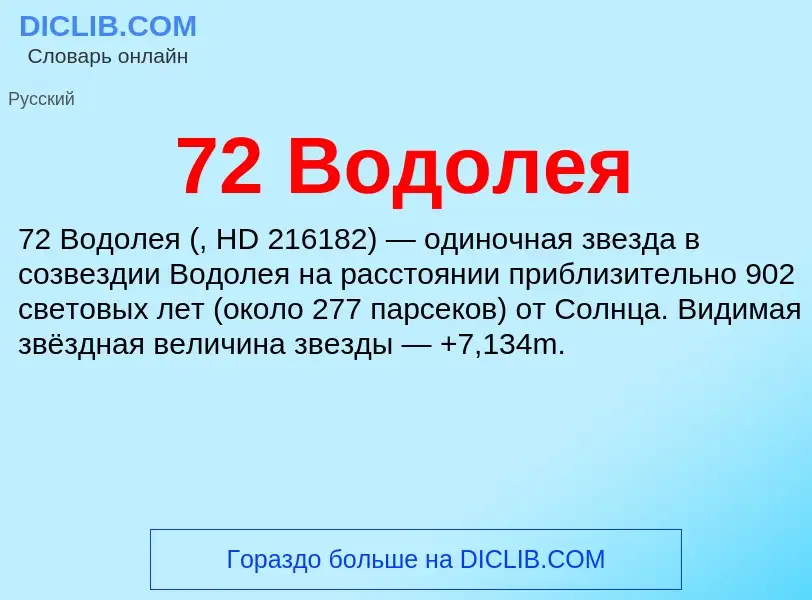 DICLIB.COM
Словарь онлайн

Русский

72 Водолея

72 Водолея (, HD 216182) — одиночная звезда в созвездии Водолея на расстоянии приблизительно 902 световых лет (около 277 парсеков) от Солнца. Видимая звёздная величина звезды — +7,134m.

Гораздо больше на DICLIB.COM